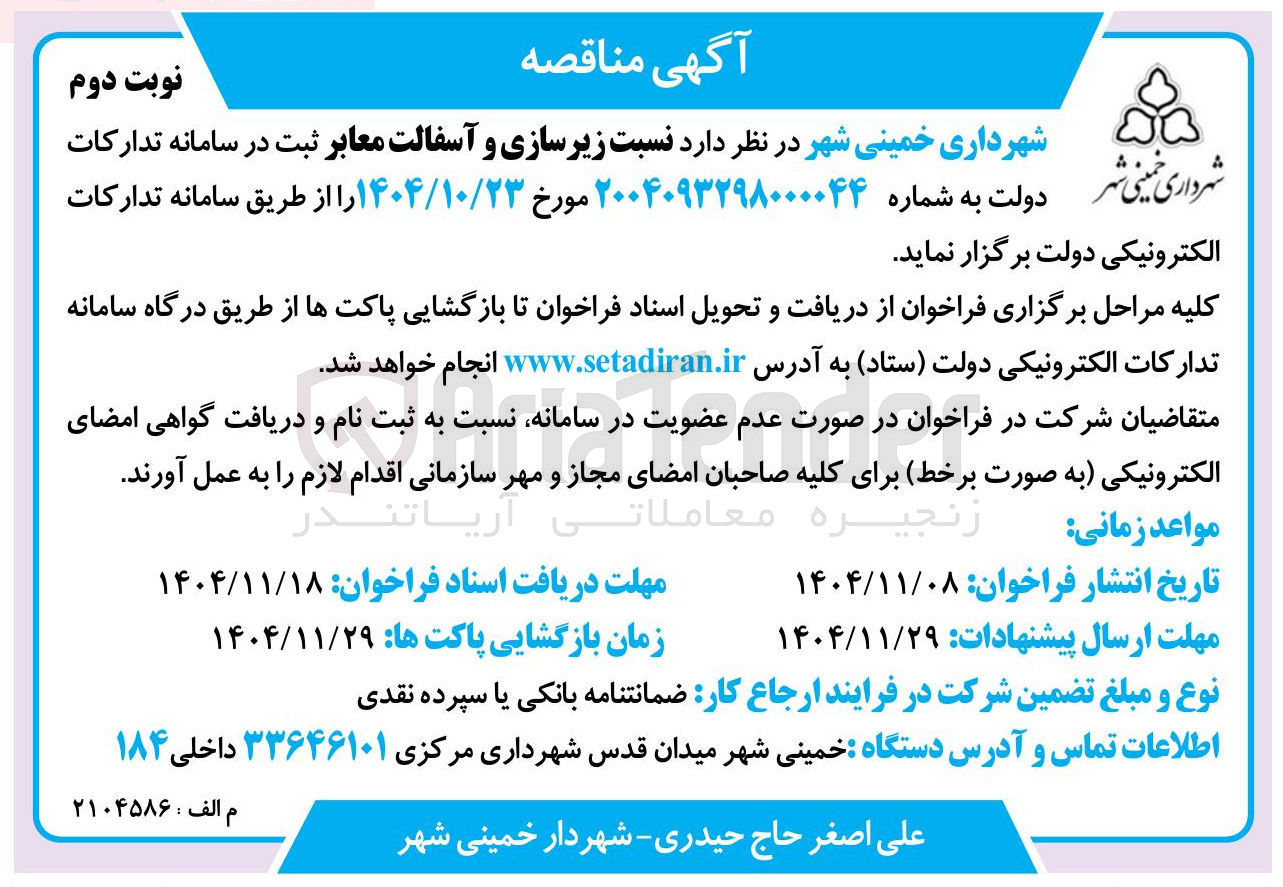 آگهی مناقصه

نوبت دوم

شهرداری خمینی شهر

شهرداری خمینی شهر در نظر دارد نسبت زیرسازی و آسفالت معابر ثبت در سامانه تدارکات دولت به شماره ۲۰۰۴۰۹۳۲۹۸۰۰۰۰۴۴ مورخ ۱۴۰۴/۱۰/۲۳ را از طریق سامانه تدارکات الکترونیکی دولت برگزار نماید.

کلیه مراحل برگزاری فراخوان از دریافت و تحویل اسناد فراخوان تا بازگشایی پاکت ها از طریق درگاه سامانه تدارکات الکترونیکی دولت (ستاد) به آدرس www.setadiran.ir انجام خواهد شد.

متقاضیان شرکت در فراخوان در صورت عدم عضویت در سامانه، نسبت به ثبت نام و دریافت گواهی امضای الکترونیکی (به صورت برخط) برای کلیه صاحبان امضای مجاز و مهر سازمانی اقدام لازم را به عمل آورند.

AriaTender

زنجیره معاملاتی آریاتندر

مواعد زمانی:

تاریخ انتشار فراخوان: ۱۴۰۴/۱۱/۰۸ مهلت دریافت اسناد فراخوان: ۱۴۰۴/۱۱/۱۸

مهلت ارسال پیشنهادات: ۱۴۰۴/۱۱/۲۹ زمان بازگشایی پاکت ها: ۱۴۰۴/۱۱/۲۹

نوع و مبلغ تضمین شرکت در فرایند ارجاع کار: ضمانتنامه بانکی یا سپرده نقدی

اطلاعات تماس و آدرس دستگاه: خمینی شهر میدان قدس شهرداری مرکزی ۳۳۶۴۶۱۰۱ داخلی ۱۸۴

م الف : ۲۱۰۴۵۸۶

علی اصغر حاج حیدری - شهردار خمینی شهر